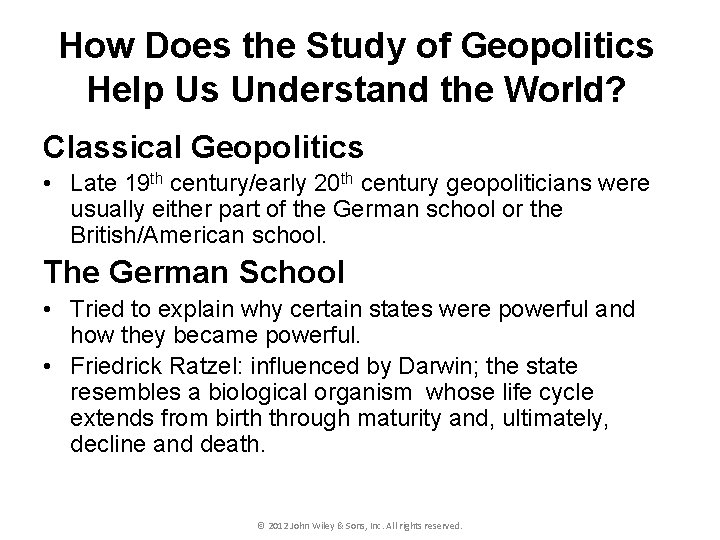 How Does the Study of Geopolitics Help Us Understand the World?

Classical Geopolitics

• Late 19th century/early 20th century geopoliticians were usually either part of the German school or the British/American school.

The German School

• Tried to explain why certain states were powerful and how they became powerful.

• Friedrick Ratzel: influenced by Darwin; the state resembles a biological organism whose life cycle extends from birth through maturity and, ultimately, decline and death.

© 2012 John Wiley & Sons, Inc. All rights reserved.